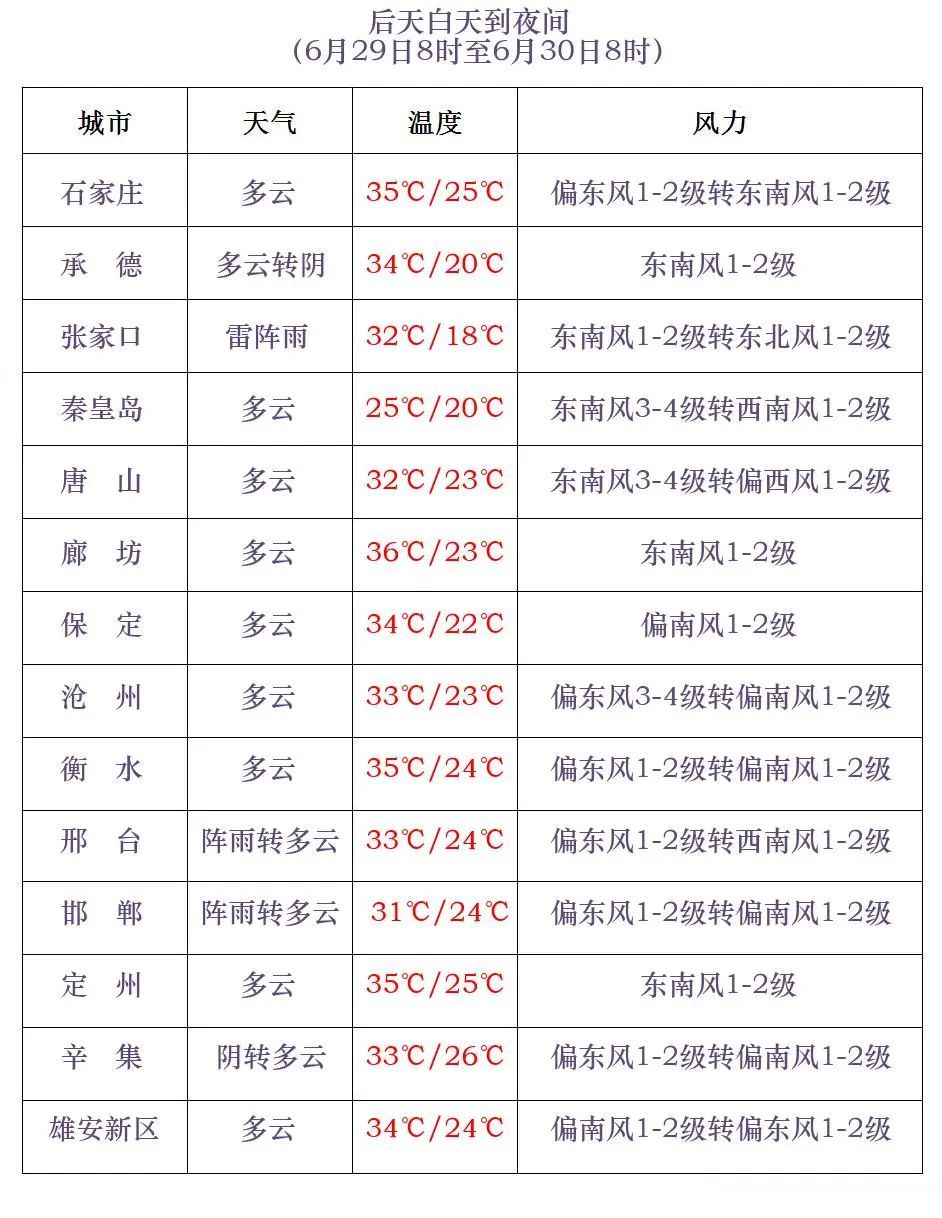 后天白天到夜间
（6月29日8时至6月30日8时）

| 城市 | 天气 | 温度 | 风力 |
|---|---|---|---|
| 石家庄 | 多云 | 35℃/25℃ | 偏东风1-2级转东南风1-2级 |
| 承　德 | 多云转阴 | 34℃/20℃ | 东南风1-2级 |
| 张家口 | 雷阵雨 | 32℃/18℃ | 东南风1-2级转东北风1-2级 |
| 秦皇岛 | 多云 | 25℃/20℃ | 东南风3-4级转西南风1-2级 |
| 唐　山 | 多云 | 32℃/23℃ | 东南风3-4级转偏西风1-2级 |
| 廊　坊 | 多云 | 36℃/23℃ | 东南风1-2级 |
| 保　定 | 多云 | 34℃/22℃ | 偏南风1-2级 |
| 沧　州 | 多云 | 33℃/23℃ | 偏东风3-4级转偏南风1-2级 |
| 衡　水 | 多云 | 35℃/24℃ | 偏东风1-2级转偏南风1-2级 |
| 邢　台 | 阵雨转多云 | 33℃/24℃ | 偏东风1-2级转西南风1-2级 |
| 邯　郸 | 阵雨转多云 | 31℃/24℃ | 偏东风1-2级转偏南风1-2级 |
| 定　州 | 多云 | 35℃/25℃ | 东南风1-2级 |
| 辛　集 | 阴转多云 | 33℃/26℃ | 偏东风1-2级转偏南风1-2级 |
| 雄安新区 | 多云 | 34℃/24℃ | 偏南风1-2级转偏东风1-2级 |